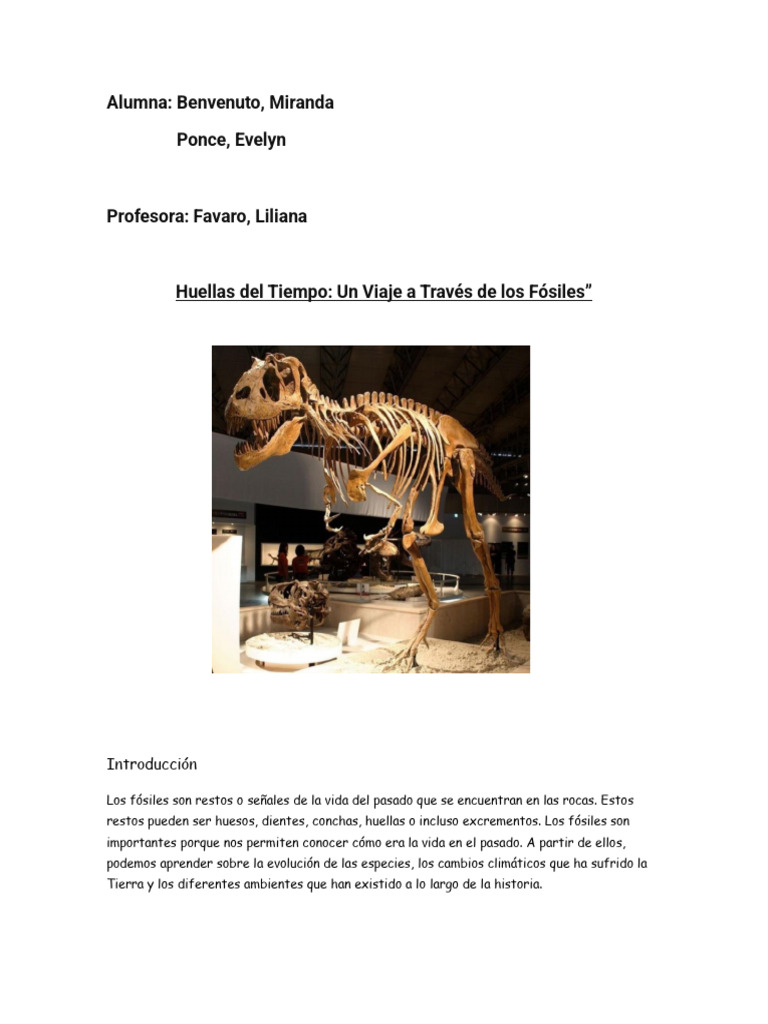 Alumna: Benvenuto, Miranda

Ponce, Evelyn

Profesora: Favaro, Liliana

Huellas del Tiempo: Un Viaje a Través de los Fósiles”

Introducción

Los fósiles son restos o señales de la vida del pasado que se encuentran en las rocas. Estos restos pueden ser huesos, dientes, conchas, huellas o incluso excrementos. Los fósiles son importantes porque nos permiten conocer cómo era la vida en el pasado. A partir de ellos, podemos aprender sobre la evolución de las especies, los cambios climáticos que ha sufrido la Tierra y los diferentes ambientes que han existido a lo largo de la historia.